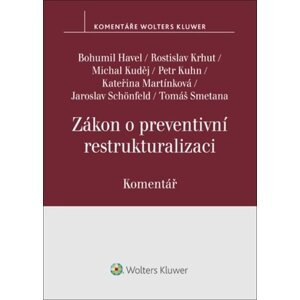 KOMENTÁŘE WOLTERS KLUWER

Bohumil Havel / Rostislav Krhut / Michal Kuděj / Petr Kuhn / Kateřina Martínková / Jaroslav Schönfeld / Tomáš Smetana

Zákon o preventivní restrukturalizaci

Komentář

Wolters Kluwer